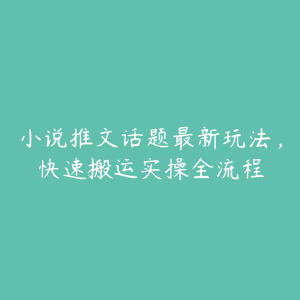 小说推文话题最新玩法，快速搬运实操全流程